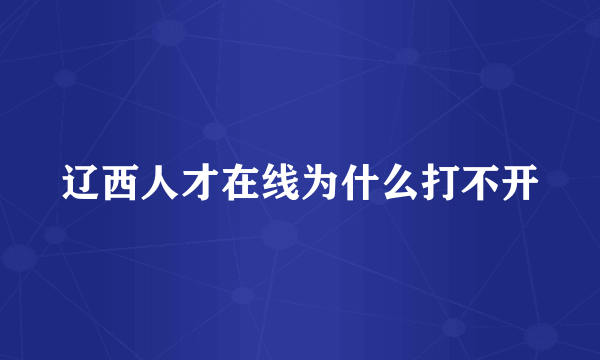 辽西人才在线为什么打不开